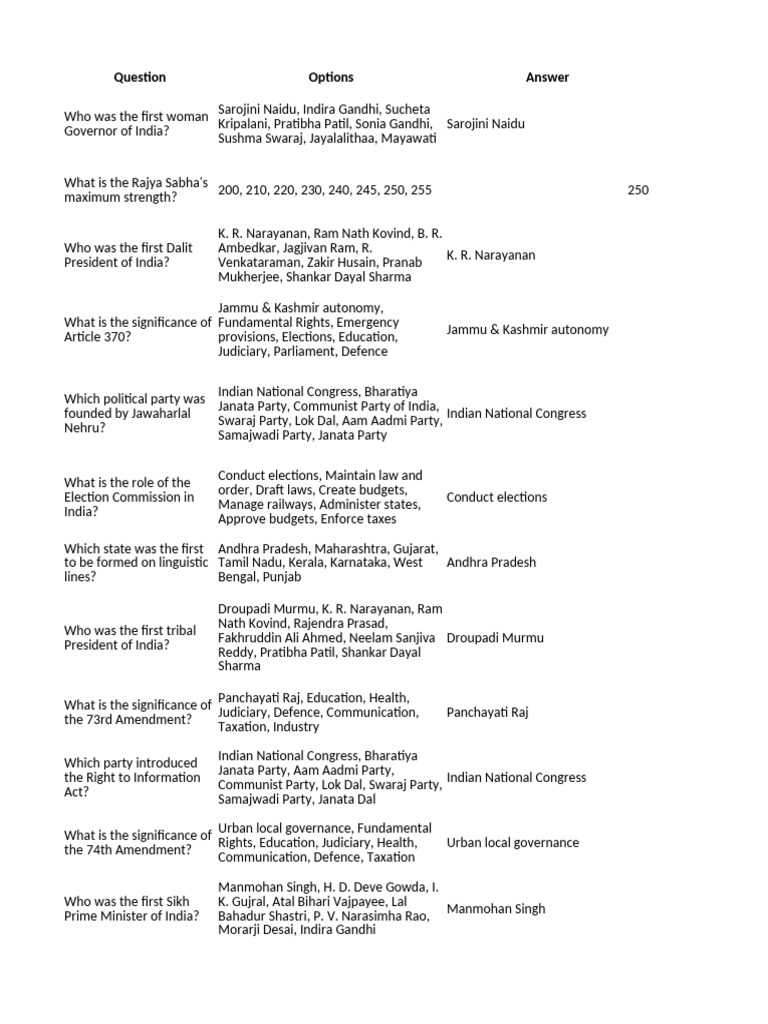 | Question | Options | Answer |
|---|---|---|
| Who was the first woman Governor of India? | Sarojini Naidu, Indira Gandhi, Sucheta Kripalani, Pratibha Patil, Sonia Gandhi, Sushma Swaraj, Jayalalithaa, Mayawati | Sarojini Naidu |
| What is the Rajya Sabha's maximum strength? | 200, 210, 220, 230, 240, 245, 250, 255 | 250 |
| Who was the first Dalit President of India? | K. R. Narayanan, Ram Nath Kovind, B. R. Ambedkar, Jagjivan Ram, R. Venkataraman, Zakir Husain, Pranab Mukherjee, Shankar Dayal Sharma | K. R. Narayanan |
| What is the significance of Article 370? | Jammu & Kashmir autonomy, Fundamental Rights, Emergency provisions, Elections, Education, Judiciary, Parliament, Defence | Jammu & Kashmir autonomy |
| Which political party was founded by Jawaharlal Nehru? | Indian National Congress, Bharatiya Janata Party, Communist Party of India, Swaraj Party, Lok Dal, Aam Aadmi Party, Samajwadi Party, Janata Party | Indian National Congress |
| What is the role of the Election Commission in India? | Conduct elections, Maintain law and order, Draft laws, Create budgets, Manage railways, Administer states, Approve budgets, Enforce taxes | Conduct elections |
| Which state was the first to be formed on linguistic lines? | Andhra Pradesh, Maharashtra, Gujarat, Tamil Nadu, Kerala, Karnataka, West Bengal, Punjab | Andhra Pradesh |
| Who was the first tribal President of India? | Droupadi Murmu, K. R. Narayanan, Ram Nath Kovind, Rajendra Prasad, Fakhruddin Ali Ahmed, Neelam Sanjiva Reddy, Pratibha Patil, Shankar Dayal Sharma | Droupadi Murmu |
| What is the significance of the 73rd Amendment? | Panchayati Raj, Education, Health, Judiciary, Defence, Communication, Taxation, Industry | Panchayati Raj |
| Which party introduced the Right to Information Act? | Indian National Congress, Bharatiya Janata Party, Aam Aadmi Party, Communist Party, Lok Dal, Swaraj Party, Samajwadi Party, Janata Dal | Indian National Congress |
| What is the significance of the 74th Amendment? | Urban local governance, Fundamental Rights, Education, Judiciary, Health, Communication, Defence, Taxation | Urban local governance |
| Who was the first Sikh Prime Minister of India? | Manmohan Singh, H. D. Deve Gowda, I. K. Gujral, Atal Bihari Vajpayee, Lal Bahadur Shastri, P. V. Narasimha Rao, Morarji Desai, Indira Gandhi | Manmohan Singh |